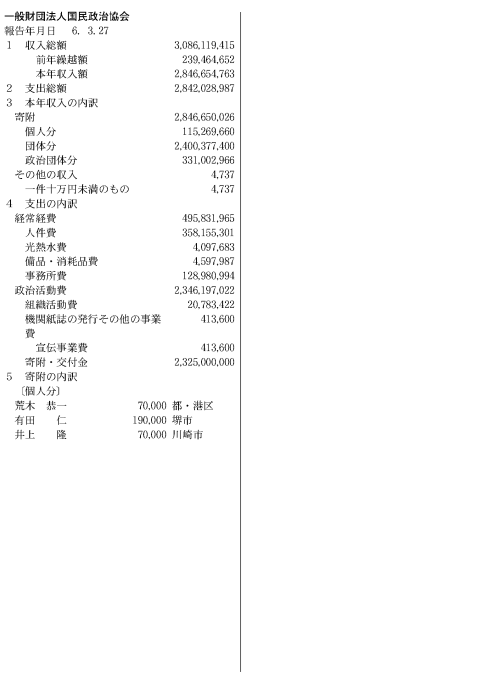 一般財団法人国民政治協会
報告年月日　6. 3. 27
1　収入総額　3,086,119,415
前年繰越額　239,464,652
本年収入額　2,846,654,763
2　支出総額　2,842,028,987
3　本年収入の内訳
寄附　2,846,650,026
個人分　115,269,660
団体分　2,400,377,400
政治団体分　331,002,966
その他の収入　4,737
一件十万円未満のもの　4,737
4　支出の内訳
経常経費　495,831,965
人件費　358,155,301
光熱水費　4,097,683
備品・消耗品費　4,597,987
事務所費　128,980,994
政治活動費　2,346,197,022
組織活動費　20,783,422
機関紙誌の発行その他の事業費　413,600
宣伝事業費　413,600
寄附・交付金　2,325,000,000
5　寄附の内訳
〔個人分〕
荒木　恭一　70,000 都・港区
有田　仁　190,000 堺市
井上　隆　70,000 川崎市